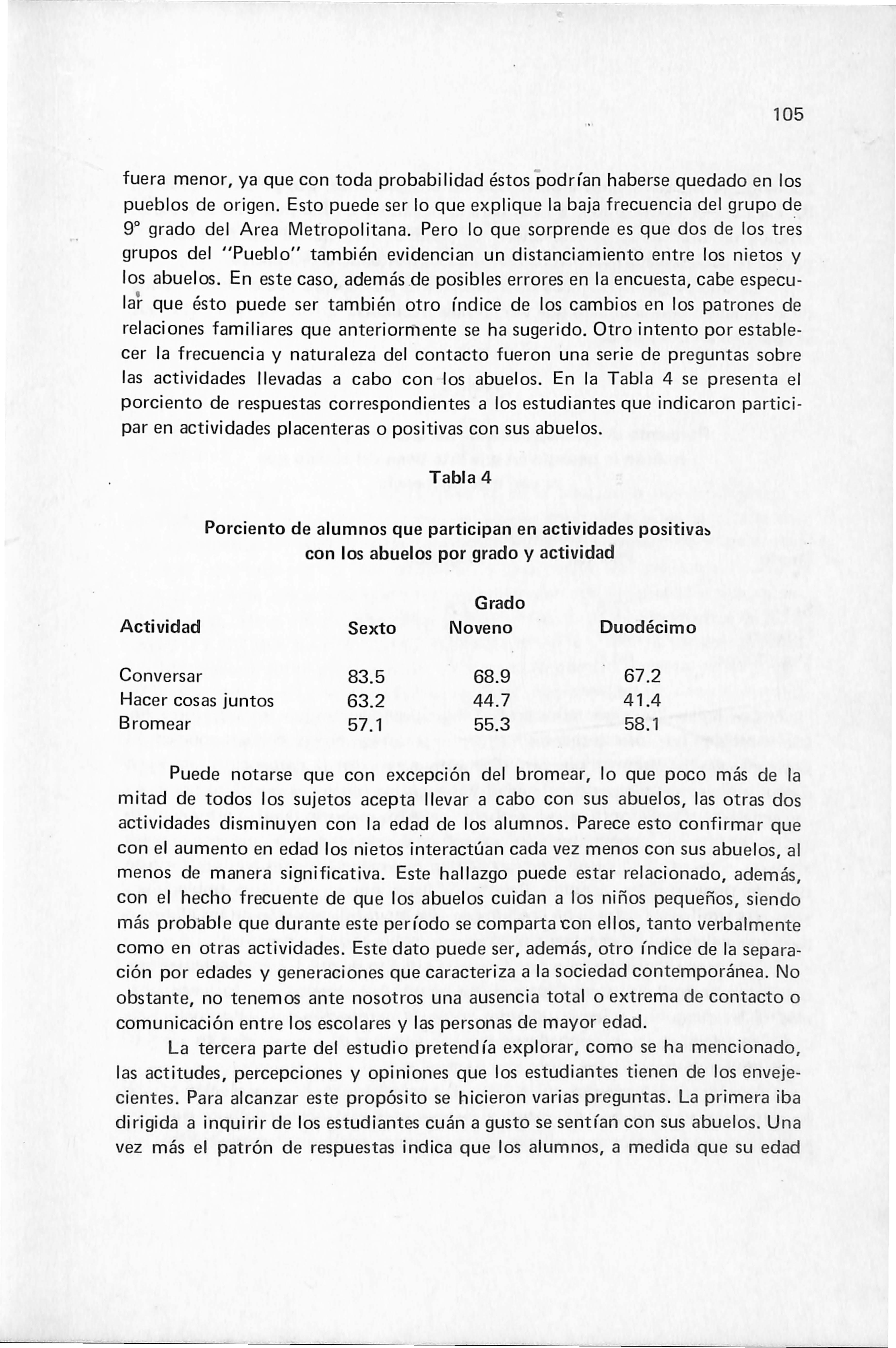 105

fuera menor, ya que con toda probabilidad éstos podrían haberse quedado en los pueblos de origen. Esto puede ser lo que explique la baja frecuencia del grupo de 9° grado del Area Metropolitana. Pero lo que sorprende es que dos de los tres grupos del "Pueblo" también evidencian un distanciamiento entre los nietos y los abuelos. En este caso, además de posibles errores en la encuesta, cabe especular que ésto puede ser también otro índice de los cambios en los patrones de relaciones familiares que anteriormente se ha sugerido. Otro intento por establecer la frecuencia y naturaleza del contacto fueron una serie de preguntas sobre las actividades llevadas a cabo con los abuelos. En la Tabla 4 se presenta el porciento de respuestas correspondientes a los estudiantes que indicaron participar en actividades placenteras o positivas con sus abuelos.

Tabla 4

Porciento de alumnos que participan en actividades positivas con los abuelos por grado y actividad

| Actividad | Grado Sexto | Grado Noveno | Grado Duodécimo |
|---|---|---|---|
| Conversar | 83.5 | 68.9 | 67.2 |
| Hacer cosas juntos | 63.2 | 44.7 | 41.4 |
| Bromear | 57.1 | 55.3 | 58.1 |

Puede notarse que con excepción del bromear, lo que poco más de la mitad de todos los sujetos acepta llevar a cabo con sus abuelos, las otras dos actividades disminuyen con la edad de los alumnos. Parece esto confirmar que con el aumento en edad los nietos interactúan cada vez menos con sus abuelos, al menos de manera significativa. Este hallazgo puede estar relacionado, además, con el hecho frecuente de que los abuelos cuidan a los niños pequeños, siendo más probable que durante este período se comparta con ellos, tanto verbalmente como en otras actividades. Este dato puede ser, además, otro índice de la separación por edades y generaciones que caracteriza a la sociedad contemporánea. No obstante, no tenemos ante nosotros una ausencia total o extrema de contacto o comunicación entre los escolares y las personas de mayor edad.

La tercera parte del estudio pretendía explorar, como se ha mencionado, las actitudes, percepciones y opiniones que los estudiantes tienen de los envejecientes. Para alcanzar este propósito se hicieron varias preguntas. La primera iba dirigida a inquirir de los estudiantes cuán a gusto se sentían con sus abuelos. Una vez más el patrón de respuestas indica que los alumnos, a medida que su edad